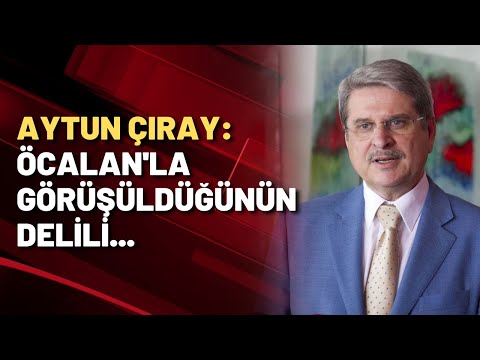 AYTUN ÇIRAY:
ÖCALAN'LA
GÖRÜŞÜLDÜĞÜNÜN
DELİLİ...